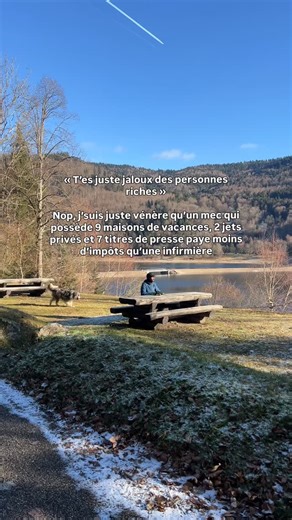 « T'es juste jaloux des personnes riches »

Nop, j'suis juste vénère qu'un mec qui possède 9 maisons de vacances, 2 jets privés et 7 titres de presse paye moins d'impôts qu'une infirmière